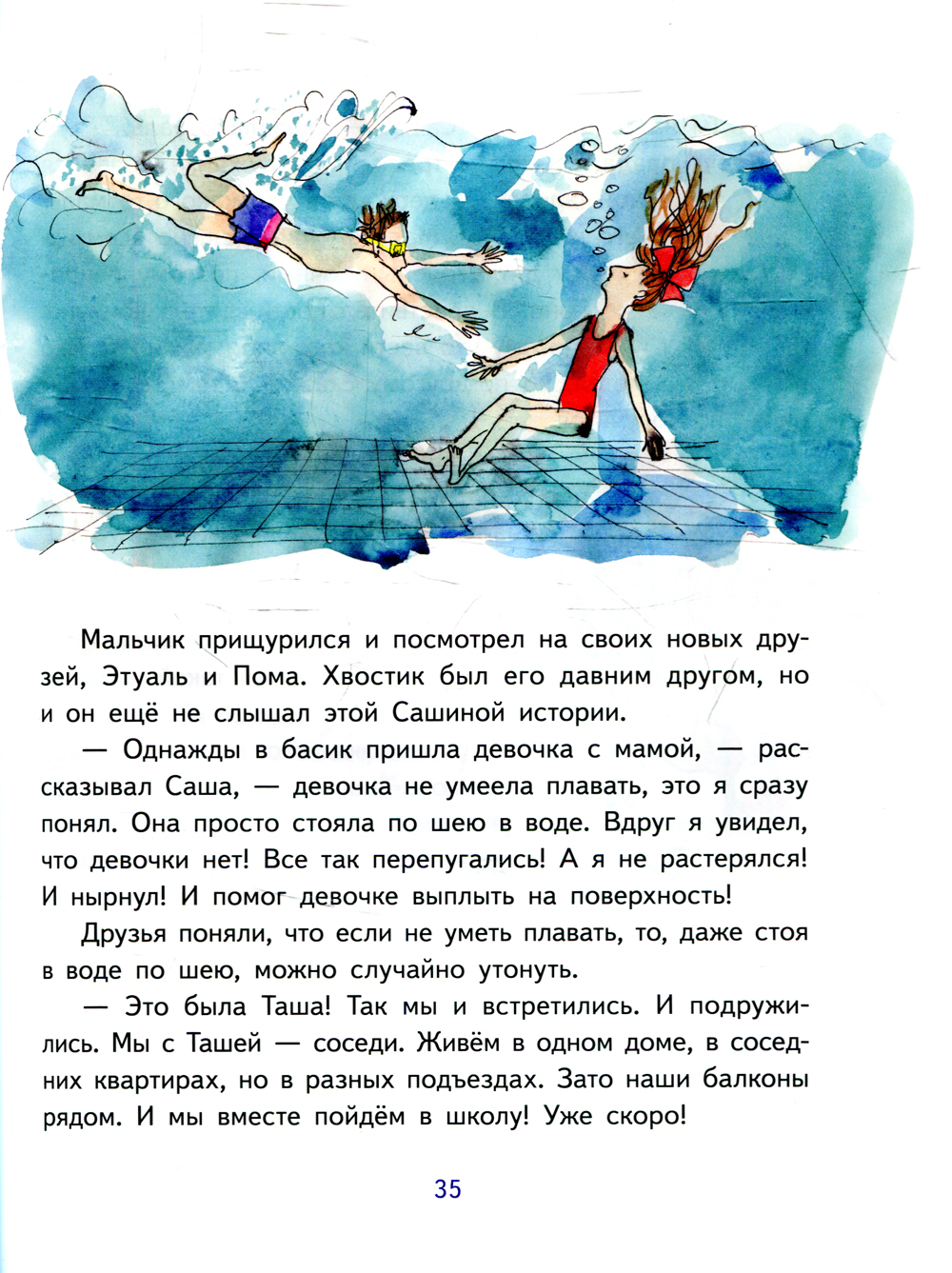 Мальчик прищурился и посмотрел на своих новых друзей, Этуаль и Пома. Хвостик был его давним другом, но и он ещё не слышал этой Сашиной истории.

— Однажды в басик пришла девочка с мамой, — рассказывал Саша, — девочка не умеела плавать, это я сразу понял. Она просто стояла по шею в воде. Вдруг я увидел, что девочки нет! Все так перепугались! А я не растерялся! И нырнул! И помог девочке выплыть на поверхность!

Друзья поняли, что если не уметь плавать, то, даже стоя в воде по шею, можно случайно утонуть.

— Это была Таша! Так мы и встретились. И подружились. Мы с Ташей — соседи. Живём в одном доме, в соседних квартирах, но в разных подъездах. Зато наши балконы рядом. И мы вместе пойдём в школу! Уже скоро!

35